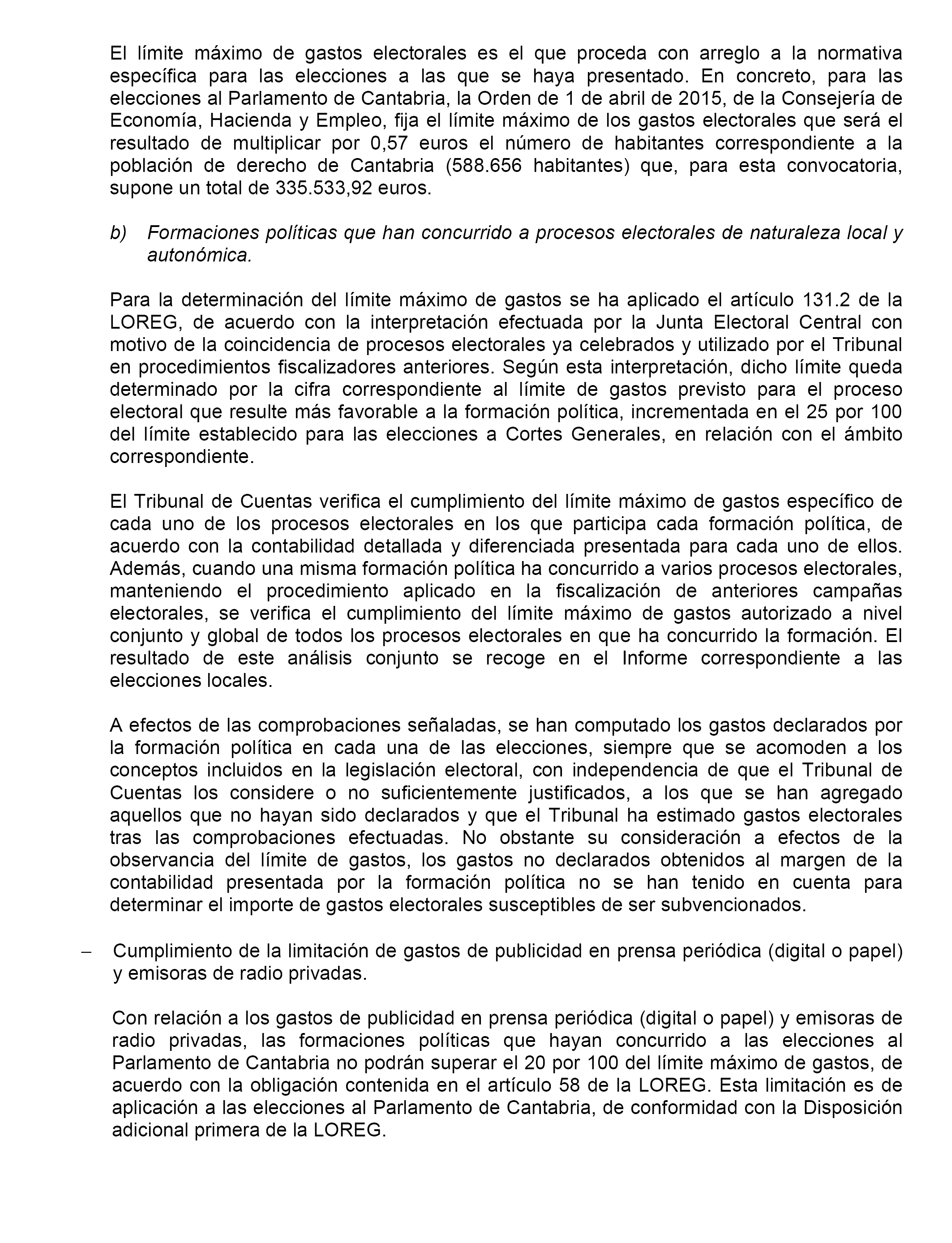 El límite máximo de gastos electorales es el que proceda con arreglo a la normativa específica para las elecciones a las que se haya presentado. En concreto, para las elecciones al Parlamento de Cantabria, la Orden de 1 de abril de 2015, de la Consejería de Economía, Hacienda y Empleo, fija el límite máximo de los gastos electorales que será el resultado de multiplicar por 0,57 euros el número de habitantes correspondiente a la población de derecho de Cantabria (588.656 habitantes) que, para esta convocatoria, supone un total de 335.533,92 euros.

b) Formaciones políticas que han concurrido a procesos electorales de naturaleza local y autonómica.

Para la determinación del límite máximo de gastos se ha aplicado el artículo 131.2 de la LOREG, de acuerdo con la interpretación efectuada por la Junta Electoral Central con motivo de la coincidencia de procesos electorales ya celebrados y utilizado por el Tribunal en procedimientos fiscalizadores anteriores. Según esta interpretación, dicho límite queda determinado por la cifra correspondiente al límite de gastos previsto para el proceso electoral que resulte más favorable a la formación política, incrementada en el 25 por 100 del límite establecido para las elecciones a Cortes Generales, en relación con el ámbito correspondiente.

El Tribunal de Cuentas verifica el cumplimiento del límite máximo de gastos específico de cada uno de los procesos electorales en los que participa cada formación política, de acuerdo con la contabilidad detallada y diferenciada presentada para cada uno de ellos. Además, cuando una misma formación política ha concurrido a varios procesos electorales, manteniendo el procedimiento aplicado en la fiscalización de anteriores campañas electorales, se verifica el cumplimiento del límite máximo de gastos autorizado a nivel conjunto y global de todos los procesos electorales en que ha concurrido la formación. El resultado de este análisis conjunto se recoge en el Informe correspondiente a las elecciones locales.

A efectos de las comprobaciones señaladas, se han computado los gastos declarados por la formación política en cada una de las elecciones, siempre que se acomoden a los conceptos incluidos en la legislación electoral, con independencia de que el Tribunal de Cuentas los considere o no suficientemente justificados, a los que se han agregado aquellos que no hayan sido declarados y que el Tribunal ha estimado gastos electorales tras las comprobaciones efectuadas. No obstante su consideración a efectos de la observancia del límite de gastos, los gastos no declarados obtenidos al margen de la contabilidad presentada por la formación política no se han tenido en cuenta para determinar el importe de gastos electorales susceptibles de ser subvencionados.

– Cumplimiento de la limitación de gastos de publicidad en prensa periódica (digital o papel) y emisoras de radio privadas.

Con relación a los gastos de publicidad en prensa periódica (digital o papel) y emisoras de radio privadas, las formaciones políticas que hayan concurrido a las elecciones al Parlamento de Cantabria no podrán superar el 20 por 100 del límite máximo de gastos, de acuerdo con la obligación contenida en el artículo 58 de la LOREG. Esta limitación es de aplicación a las elecciones al Parlamento de Cantabria, de conformidad con la Disposición adicional primera de la LOREG.